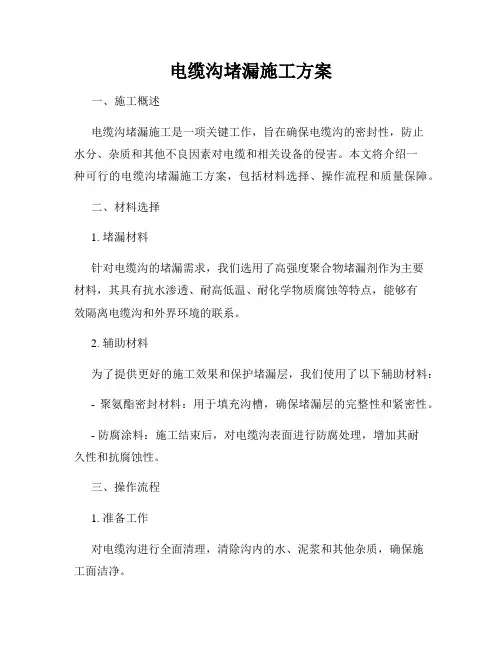 电缆沟堵漏施工方案

一、施工概述

电缆沟堵漏施工是一项关键工作，旨在确保电缆沟的密封性，防止水分、杂质和其他不良因素对电缆和相关设备的侵害。本文将介绍一种可行的电缆沟堵漏施工方案，包括材料选择、操作流程和质量保障。

二、材料选择

1. 堵漏材料

针对电缆沟的堵漏需求，我们选用了高强度聚合物堵漏剂作为主要材料，其具有抗水渗透、耐高低温、耐化学物质腐蚀等特点，能够有效隔离电缆沟和外界环境的联系。

2. 辅助材料

为了提供更好的施工效果和保护堵漏层，我们使用了以下辅助材料：

- 聚氨酯密封材料：用于填充沟槽，确保堵漏层的完整性和紧密性。

- 防腐涂料：施工结束后，对电缆沟表面进行防腐处理，增加其耐久性和抗腐蚀性。

三、操作流程

1. 准备工作

对电缆沟进行全面清理，清除沟内的水、泥浆和其他杂质，确保施工面洁净。